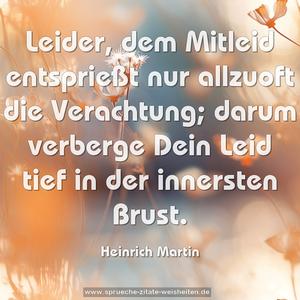 Leider, dem Mitleid entsprießt nur allzuoft die Verachtung; darum verberge Dein Leid tief in der innersten Brust.

Heinrich Martin

www.sprueche-zitate-weisheiten.de